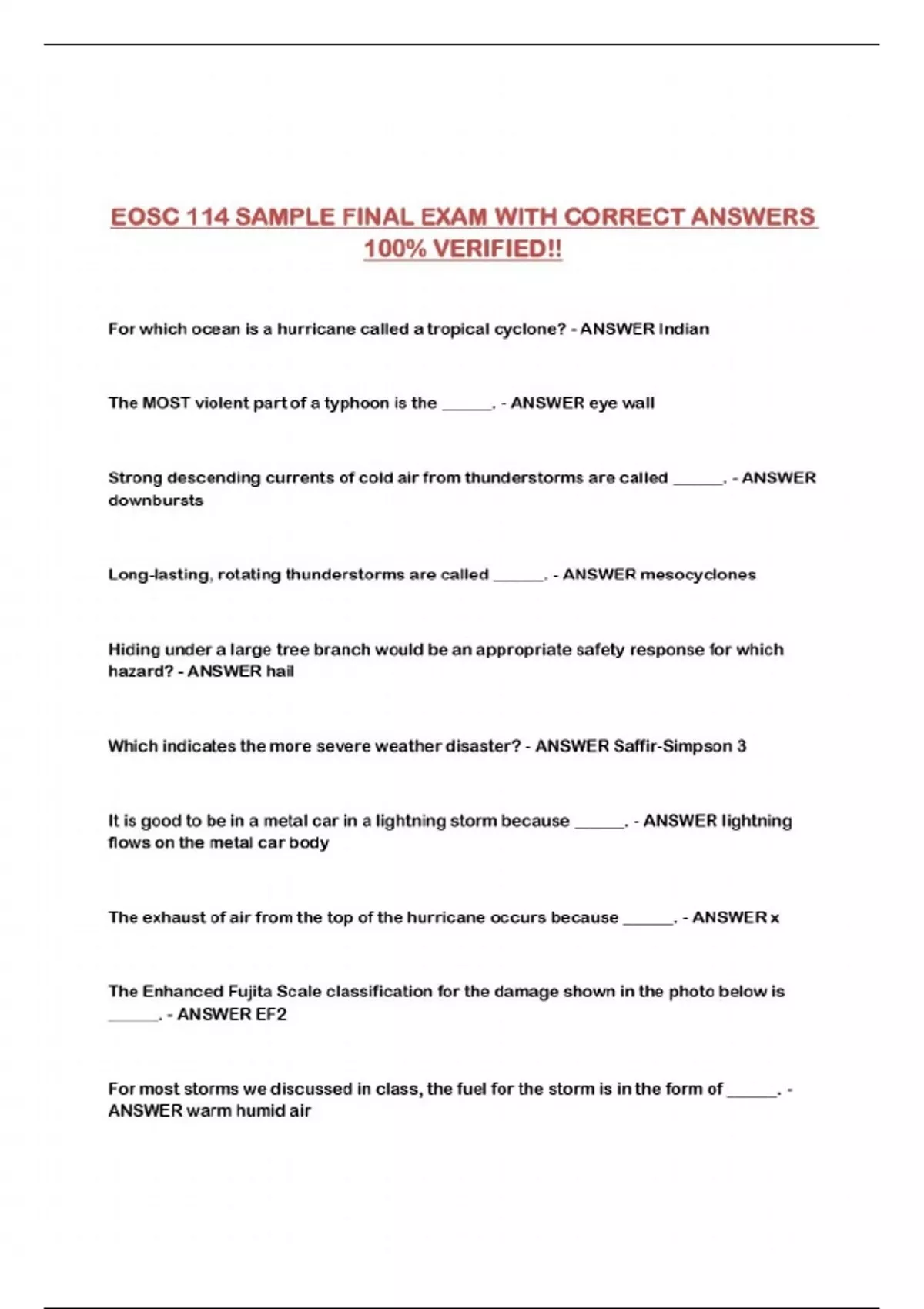 EOSC 114 SAMPLE FINAL EXAM WITH CORRECT ANSWERS 100% VERIFIED!!

For which ocean is a hurricane called a tropical cyclone? - ANSWER Indian

The MOST violent part of a typhoon is the ______. - ANSWER eye wall

Strong descending currents of cold air from thunderstorms are called ______. - ANSWER downbursts

Long-lasting, rotating thunderstorms are called ______. - ANSWER mesocyclones

Hiding under a large tree branch would be an appropriate safety response for which hazard? - ANSWER hail

Which indicates the more severe weather disaster? - ANSWER Saffir-Simpson 3

It is good to be in a metal car in a lightning storm because ______. - ANSWER lightning flows on the metal car body

The exhaust of air from the top of the hurricane occurs because ______. - ANSWER x

The Enhanced Fujita Scale classification for the damage shown in the photo below is ______. - ANSWER EF2

For most storms we discussed in class, the fuel for the storm is in the form of ______. - ANSWER warm humid air